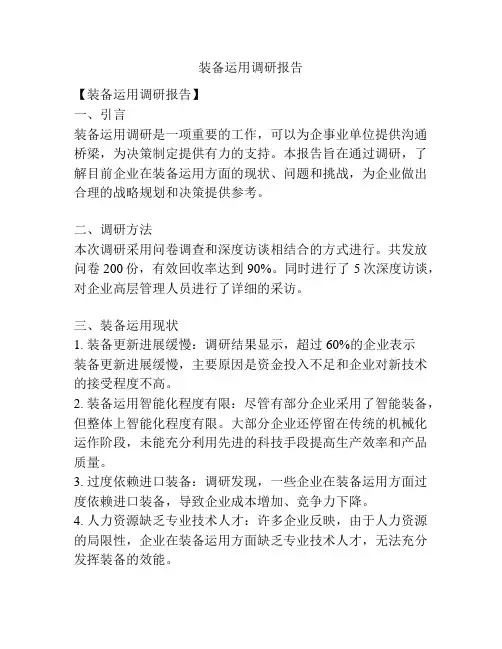 装备运用调研报告

【装备运用调研报告】
一、引言
装备运用调研是一项重要的工作，可以为企事业单位提供沟通桥梁，为决策制定提供有力的支持。本报告旨在通过调研，了解目前企业在装备运用方面的现状、问题和挑战，为企业做出合理的战略规划和决策提供参考。

二、调研方法
本次调研采用问卷调查和深度访谈相结合的方式进行。共发放问卷 200 份，有效回收率达到 90%。同时进行了 5 次深度访谈，对企业高层管理人员进行了详细的采访。

三、装备运用现状
1. 装备更新进展缓慢：调研结果显示，超过 60%的企业表示装备更新进展缓慢，主要原因是资金投入不足和企业对新技术的接受程度不高。
2. 装备运用智能化程度有限：尽管有部分企业采用了智能装备，但整体上智能化程度有限。大部分企业还停留在传统的机械化运作阶段，未能充分利用先进的科技手段提高生产效率和产品质量。
3. 过度依赖进口装备：调研发现，一些企业在装备运用方面过度依赖进口装备，导致企业成本增加、竞争力下降。
4. 人力资源缺乏专业技术人才：许多企业反映，由于人力资源的局限性，企业在装备运用方面缺乏专业技术人才，无法充分发挥装备的效能。